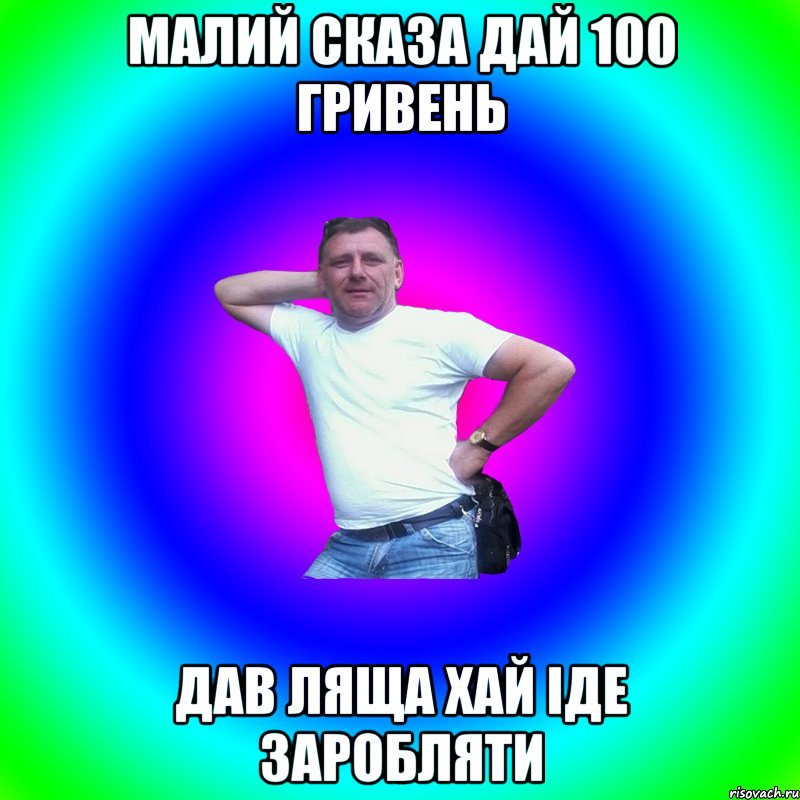 МАЛИЙ СКАЗА ДАЙ 100 ГРИВЕНЬ

ДАВ ЛЯЩА ХАЙ ІДЕ ЗАРОБЛЯТИ

risovach.ru